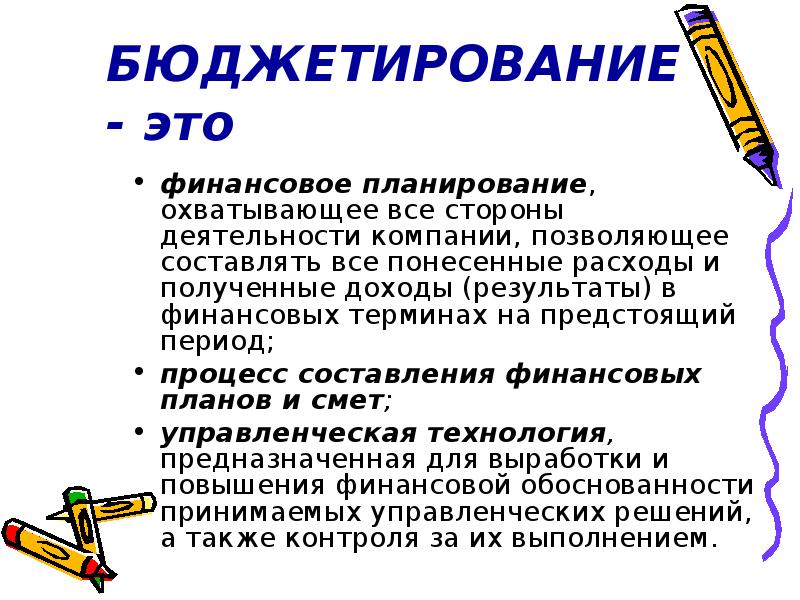 БЮДЖЕТИРОВАНИЕ - это

• финансовое планирование, охватывающее все стороны деятельности компании, позволяющее составлять все понесенные расходы и полученные доходы (результаты) в финансовых терминах на предстоящий период;
• процесс составления финансовых планов и смет;
• управленческая технология, предназначенная для выработки и повышения финансовой обоснованности принимаемых управленческих решений, а также контроля за их выполнением.